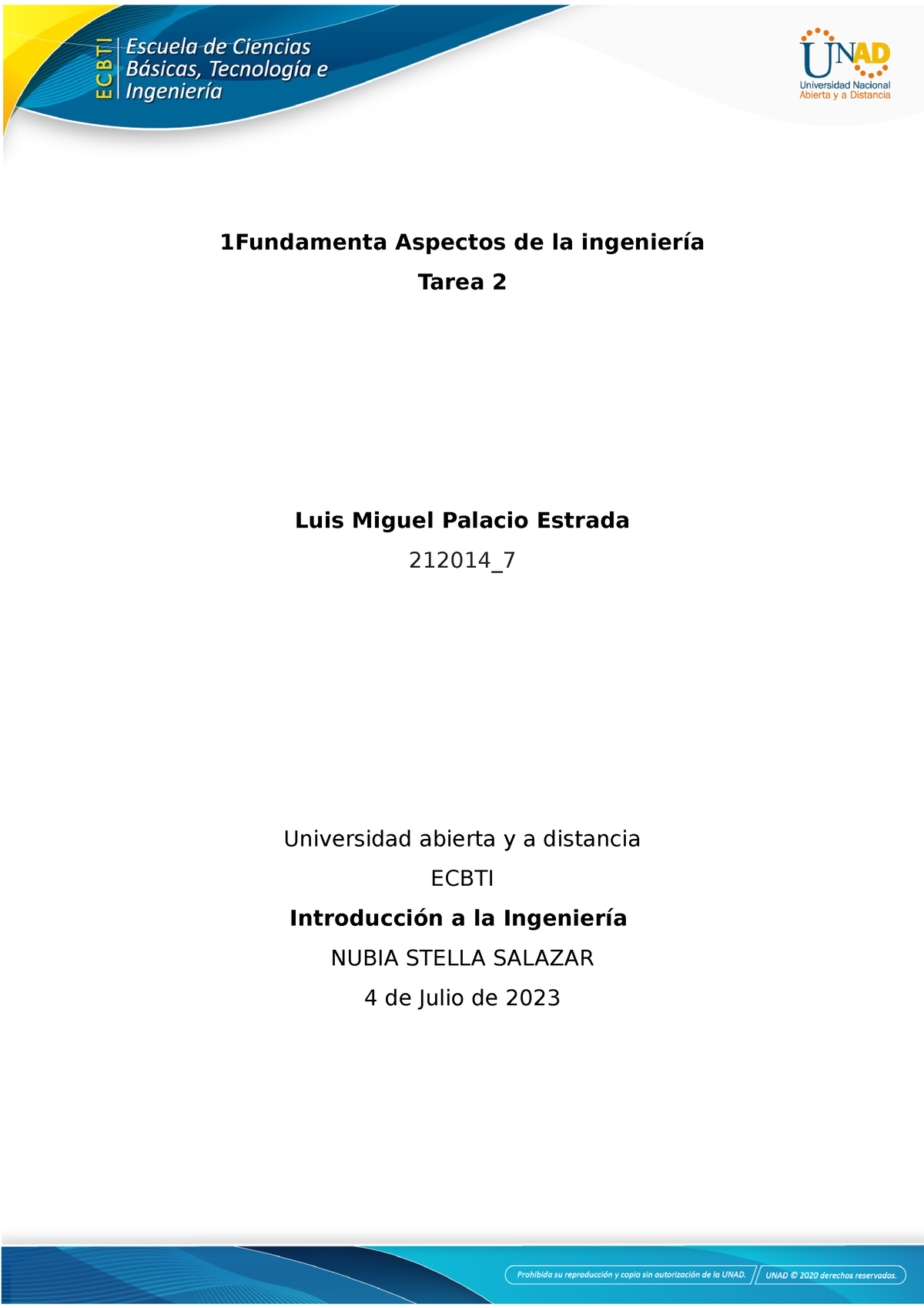 ECBTI Escuela de Ciencias Básicas, Tecnología e Ingeniería

UNAD Universidad Nacional Abierta y a Distancia

1Fundamenta Aspectos de la ingeniería

Tarea 2

Luis Miguel Palacio Estrada

212014_7

Universidad abierta y a distancia

ECBTI

Introducción a la Ingeniería

NUBIA STELLA SALAZAR

4 de Julio de 2023

Prohibida su reproducción y copia sin autorización de la UNAD. UNAD © 2020 derechos reservados.